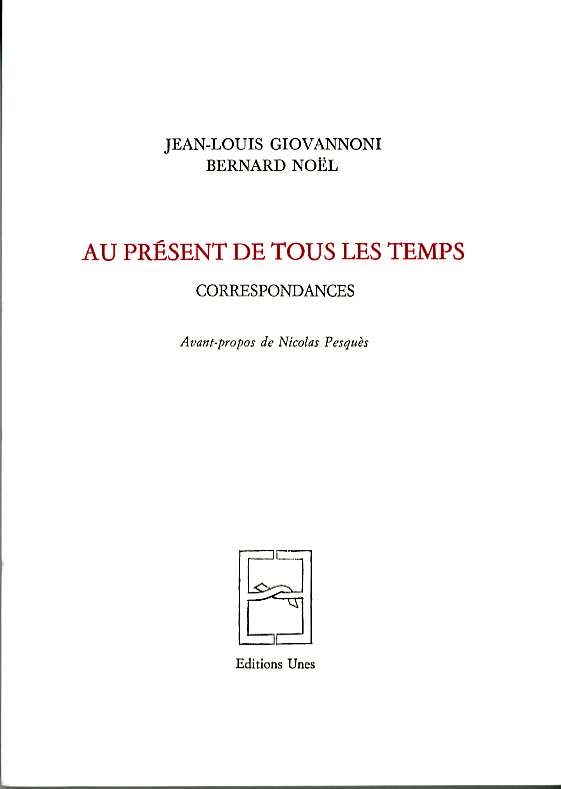 JEAN-LOUIS GIOVANNONI
BERNARD NOËL

AU PRÉSENT DE TOUS LES TEMPS

CORRESPONDANCES

Avant-propos de Nicolas Pesquès

Editions Unes